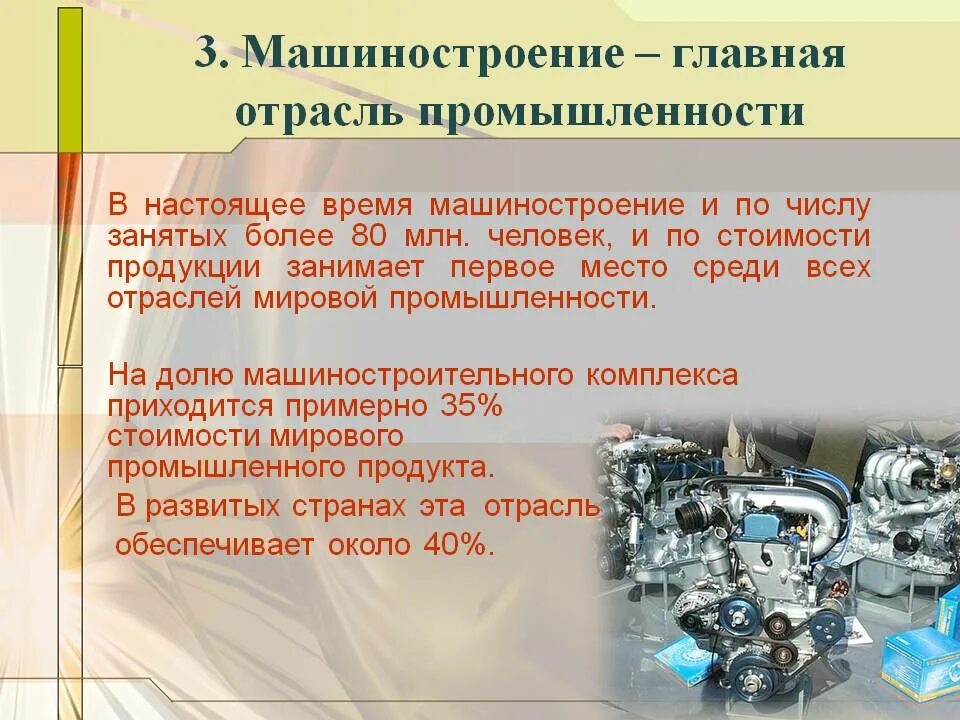 3. Машиностроение – главная отрасль промышленности

В настоящее время машиностроение и по числу занятых более 80 млн. человек, и по стоимости продукции занимает первое место среди всех отраслей мировой промышленности.

На долю машиностроительного комплекса приходится примерно 35% стоимости мирового промышленного продукта.
В развитых странах эта отрасль обеспечивает около 40%.